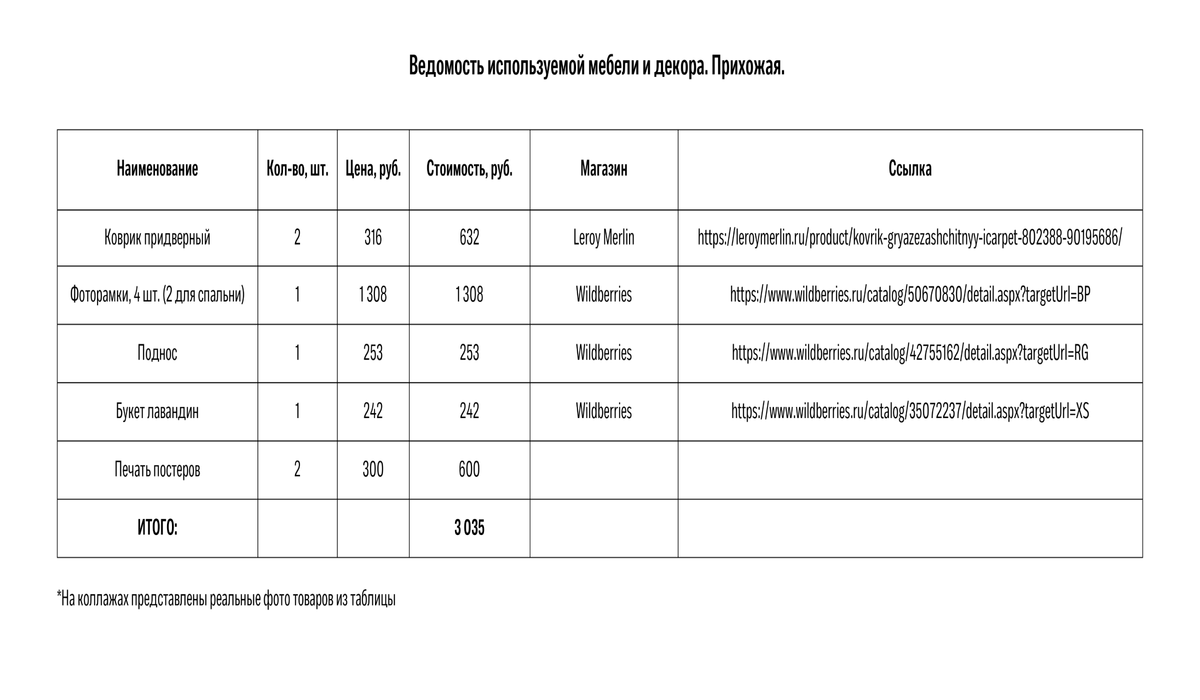 Ведомость используемой мебели и декора. Прихожая.

| Наименование | Кол-во, шт. | Цена, руб. | Стоимость, руб. | Магазин | Ссылка |
|---|---|---|---|---|---|
| Коврик придверный | 2 | 316 | 632 | Leroy Merlin | https://leroymerlin.ru/product/kovrik-gryazezashchitnyy-icarpet-802388-90195686/ |
| Фоторамки, 4 шт. (2 для спальни) | 1 | 1 308 | 1 308 | Wildberries | https://www.wildberries.ru/catalog/50670830/detail.aspx?targetUrl=BP |
| Поднос | 1 | 253 | 253 | Wildberries | https://www.wildberries.ru/catalog/42755162/detail.aspx?targetUrl=RG |
| Букет лавандин | 1 | 242 | 242 | Wildberries | https://www.wildberries.ru/catalog/35072237/detail.aspx?targetUrl=XS |
| Печать постеров | 2 | 300 | 600 | | |
| ИТОГО: | | | 3 035 | | |

*На коллажах представлены реальные фото товаров из таблицы